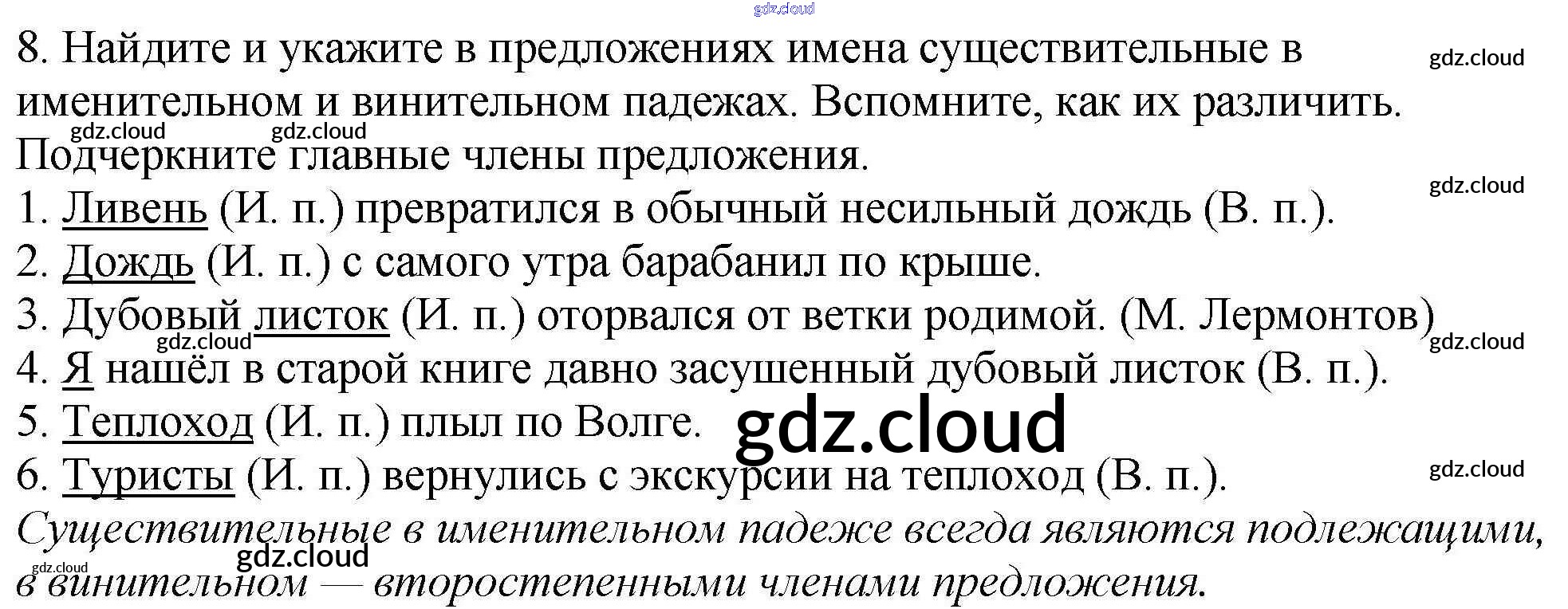 8. Найдите и укажите в предложениях имена существительные в именительном и винительном падежах. Вспомните, как их различить. Подчеркните главные члены предложения.

1. Ливень (И. п.) превратился в обычный несильный дождь (В. п.).
2. Дождь (И. п.) с самого утра барабанил по крыше.
3. Дубовый листок (И. п.) оторвался от ветки родимой. (М. Лермонтов)
4. Я нашёл в старой книге давно засушенный дубовый листок (В. п.).
5. Теплоход (И. п.) плыл по Волге.
6. Туристы (И. п.) вернулись с экскурсии на теплоход (В. п.).

Существительные в именительном падеже всегда являются подлежащими, в винительном — второстепенными членами предложения.

gdz.cloud